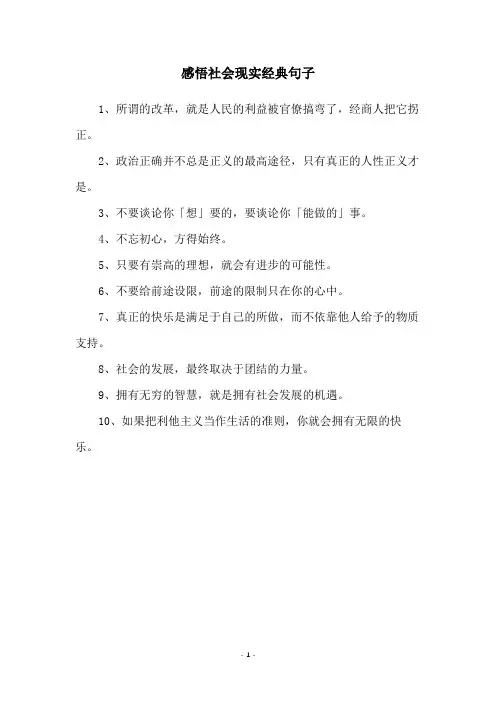 感悟社会现实经典句子

1、所谓的改革，就是人民的利益被官僚搞弯了，经商人把它拐正。

2、政治正确并不总是正义的最高途径，只有真正的人性正义才是。

3、不要谈论你「想」要的，要谈论你「能做的」事。

4、不忘初心，方得始终。

5、只要有崇高的理想，就会有进步的可能性。

6、不要给前途设限，前途的限制只在你的心中。

7、真正的快乐是满足于自己的所做，而不依靠他人给予的物质支持。

8、社会的发展，最终取决于团结的力量。

9、拥有无穷的智慧，就是拥有社会发展的机遇。

10、如果把利他主义当作生活的准则，你就会拥有无限的快乐。

- 1 -